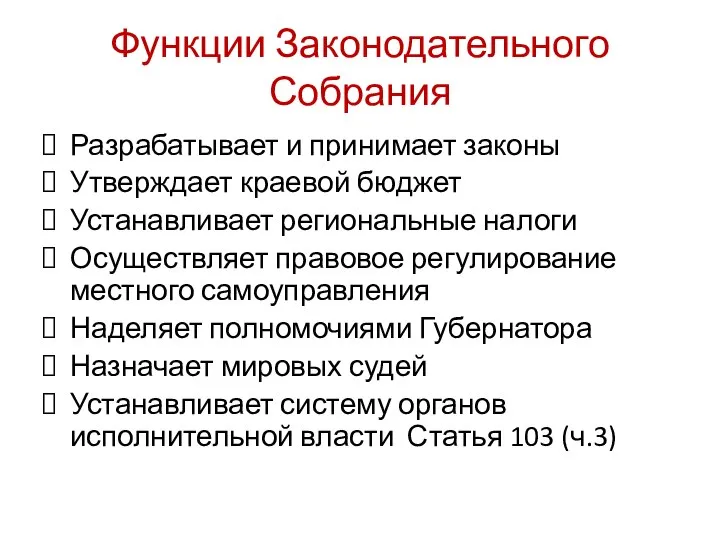 Функции Законодательного Собрания

 Разрабатывает и принимает законы
 Утверждает краевой бюджет
 Устанавливает региональные налоги
 Осуществляет правовое регулирование местного самоуправления
 Наделяет полномочиями Губернатора
 Назначает мировых судей
 Устанавливает систему органов исполнительной власти Статья 103 (ч.3)